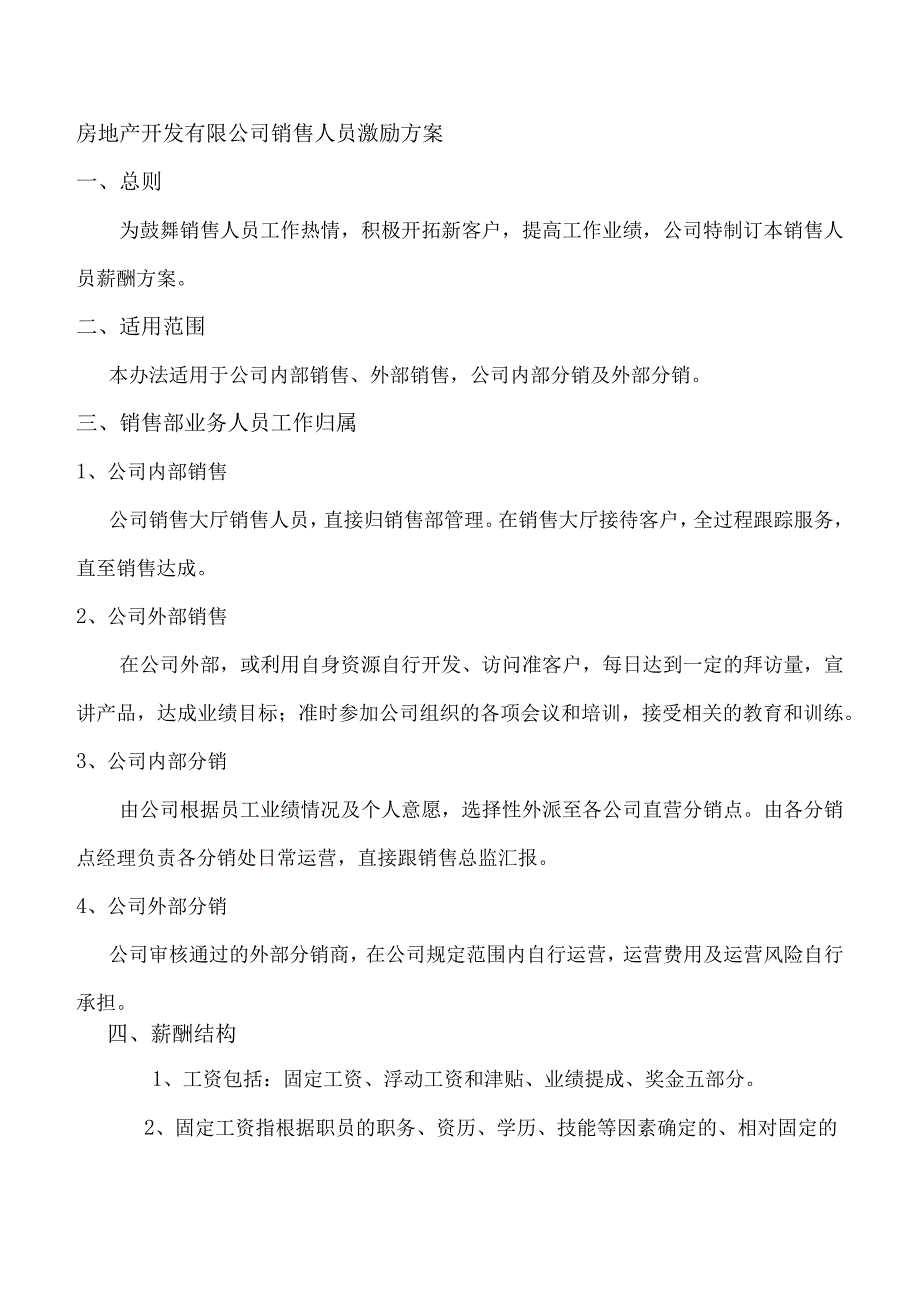 房地产开发有限公司销售人员激励方案

一、总则

为鼓舞销售人员工作热情，积极开拓新客户，提高工作业绩，公司特制订本销售人员薪酬方案。

二、适用范围

本办法适用于公司内部销售、外部销售，公司内部分销及外部分销。

三、销售部业务人员工作归属

1、公司内部销售

公司销售大厅销售人员，直接归销售部管理。在销售大厅接待客户，全过程跟踪服务，直至销售达成。

2、公司外部销售

在公司外部，或利用自身资源自行开发、访问准客户，每日达到一定的拜访量，宣讲产品，达成业绩目标；准时参加公司组织的各项会议和培训，接受相关的教育和训练。

3、公司内部分销

由公司根据员工业绩情况及个人意愿，选择性外派至各公司直营分销点。由各分销点经理负责各分销处日常运营，直接跟销售总监汇报。

4、公司外部分销

公司审核通过的外部分销商，在公司规定范围内自行运营，运营费用及运营风险自行承担。

四、薪酬结构

1、工资包括：固定工资、浮动工资和津贴、业绩提成、奖金五部分。

2、固定工资指根据职员的职务、资历、学历、技能等因素确定的、相对固定的